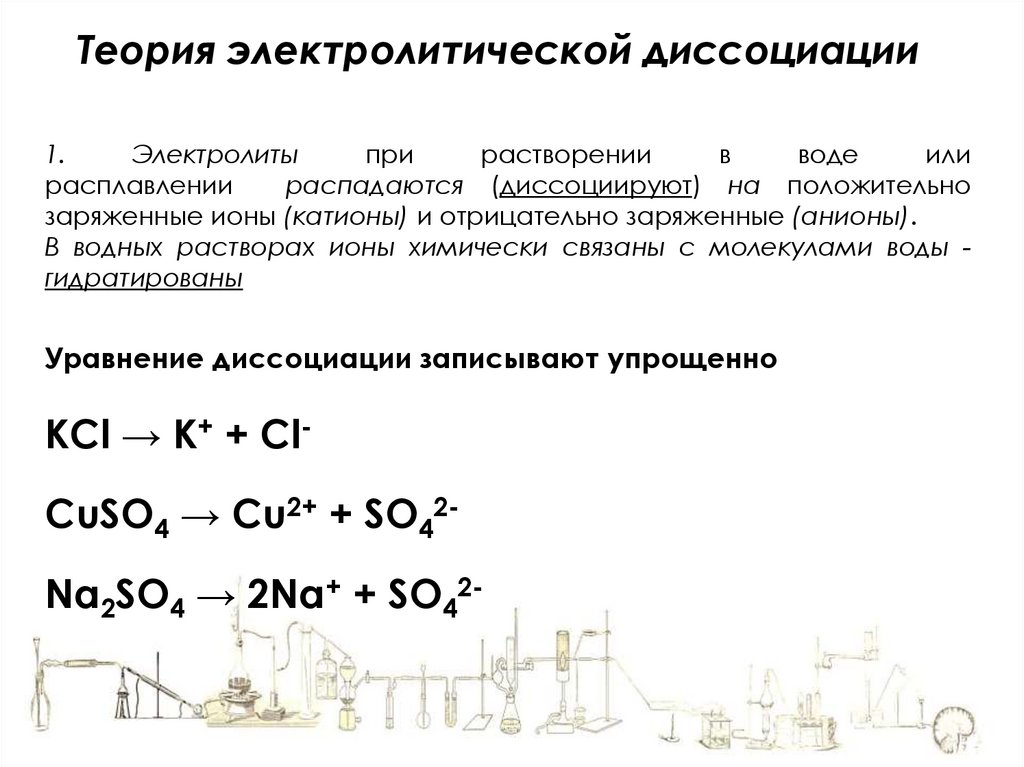 Теория электролитической диссоциации

1. Электролиты при растворении в воде или расплавлении распадаются (диссоциируют) на положительно заряженные ионы (катионы) и отрицательно заряженные (анионы).
В водных растворах ионы химически связаны с молекулами воды - гидратированы

Уравнение диссоциации записывают упрощенно

$KCl \rightarrow K^+ + Cl^-$

$CuSO_4 \rightarrow Cu^{2+} + SO_4^{2-}$

$Na_2SO_4 \rightarrow 2Na^+ + SO_4^{2-}$